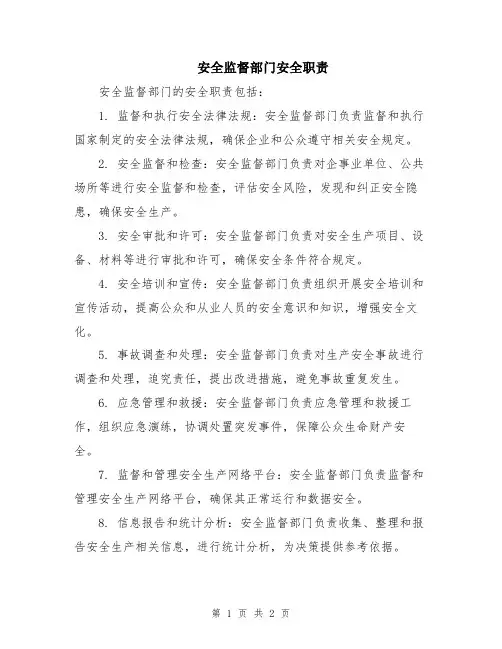 安全监督部门安全职责

安全监督部门的安全职责包括：

1. 监督和执行安全法律法规：安全监督部门负责监督和执行国家制定的安全法律法规，确保企业和公众遵守相关安全规定。

2. 安全监督和检查：安全监督部门负责对企事业单位、公共场所等进行安全监督和检查，评估安全风险，发现和纠正安全隐患，确保安全生产。

3. 安全审批和许可：安全监督部门负责对安全生产项目、设备、材料等进行审批和许可，确保安全条件符合规定。

4. 安全培训和宣传：安全监督部门负责组织开展安全培训和宣传活动，提高公众和从业人员的安全意识和知识，增强安全文化。

5. 事故调查和处理：安全监督部门负责对生产安全事故进行调查和处理，追究责任，提出改进措施，避免事故重复发生。

6. 应急管理和救援：安全监督部门负责应急管理和救援工作，组织应急演练，协调处置突发事件，保障公众生命财产安全。

7. 监督和管理安全生产网络平台：安全监督部门负责监督和管理安全生产网络平台，确保其正常运行和数据安全。

8. 信息报告和统计分析：安全监督部门负责收集、整理和报告安全生产相关信息，进行统计分析，为决策提供参考依据。

第 1 页 共 2 页